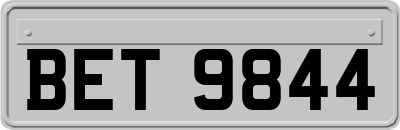 BET 9844